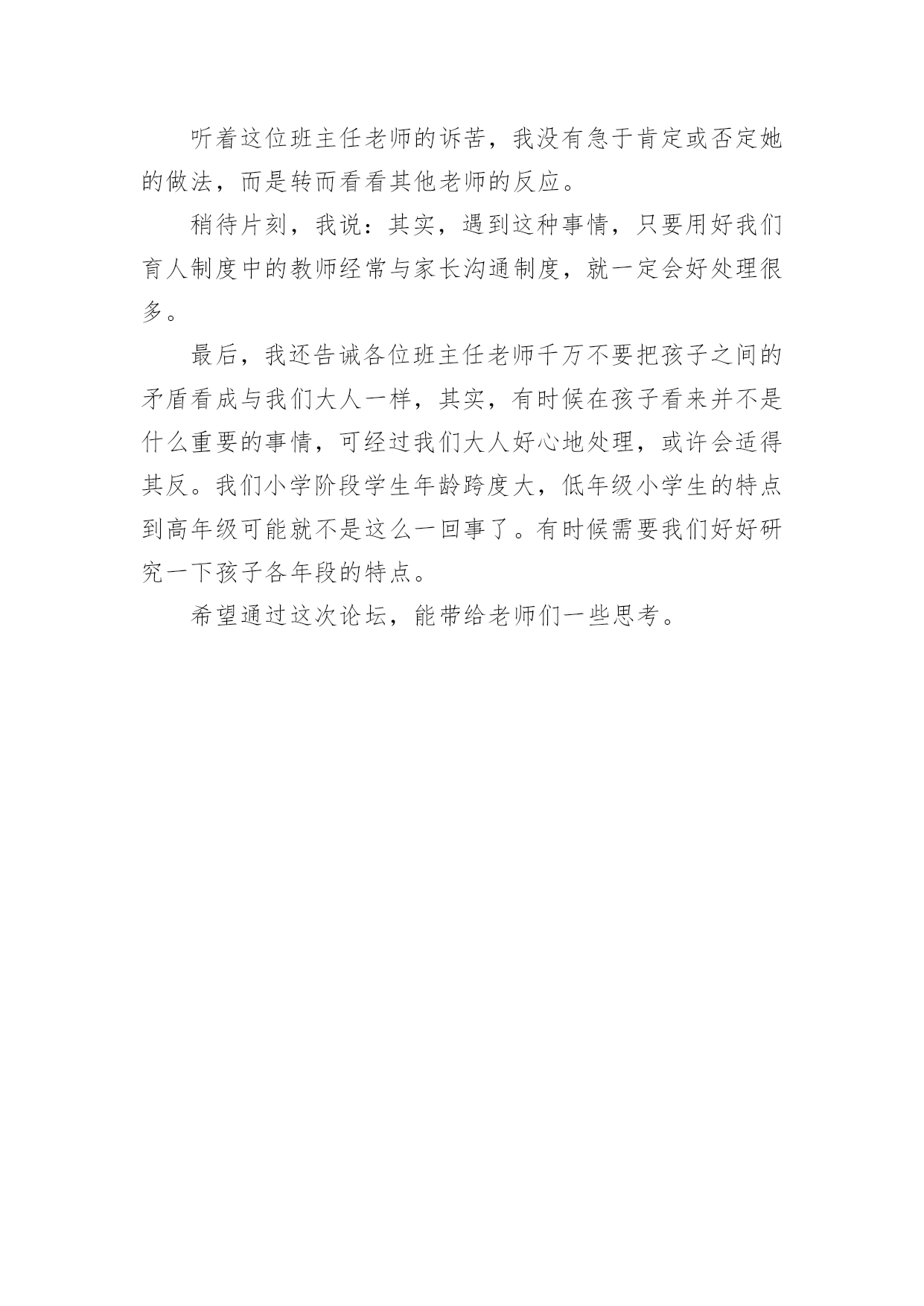 听着这位班主任老师的诉苦，我没有急于肯定或否定她的做法，而是转而看看其他老师的反应。

稍待片刻，我说：其实，遇到这种事情，只要用好我们育人制度中的教师经常与家长沟通制度，就一定会好处理很多。

最后，我还告诫各位班主任老师千万不要把孩子之间的矛盾看成与我们大人一样，其实，有时候在孩子看来并不是什么重要的事情，可经过我们大人好心地处理，或许会适得其反。我们小学阶段学生年龄跨度大，低年级小学生的特点到高年级可能就不是这么一回事了。有时候需要我们好好研究一下孩子各年段的特点。

希望通过这次论坛，能带给老师们一些思考。